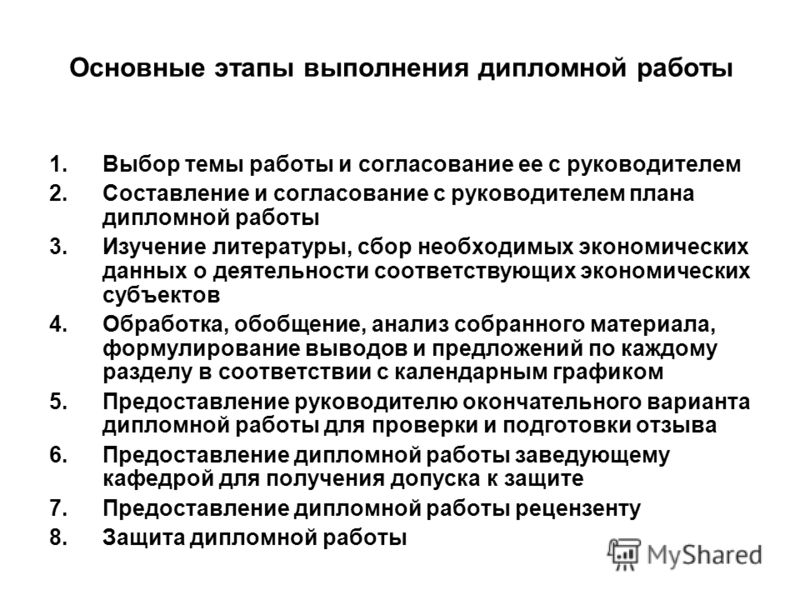 Основные этапы выполнения дипломной работы

1. Выбор темы работы и согласование ее с руководителем
2. Составление и согласование с руководителем плана дипломной работы
3. Изучение литературы, сбор необходимых экономических данных о деятельности соответствующих экономических субъектов
4. Обработка, обобщение, анализ собранного материала, формулирование выводов и предложений по каждому разделу в соответствии с календарным графиком
5. Предоставление руководителю окончательного варианта дипломной работы для проверки и подготовки отзыва
6. Предоставление дипломной работы заведующему кафедрой для получения допуска к защите
7. Предоставление дипломной работы рецензенту
8. Защита дипломной работы

MyShared